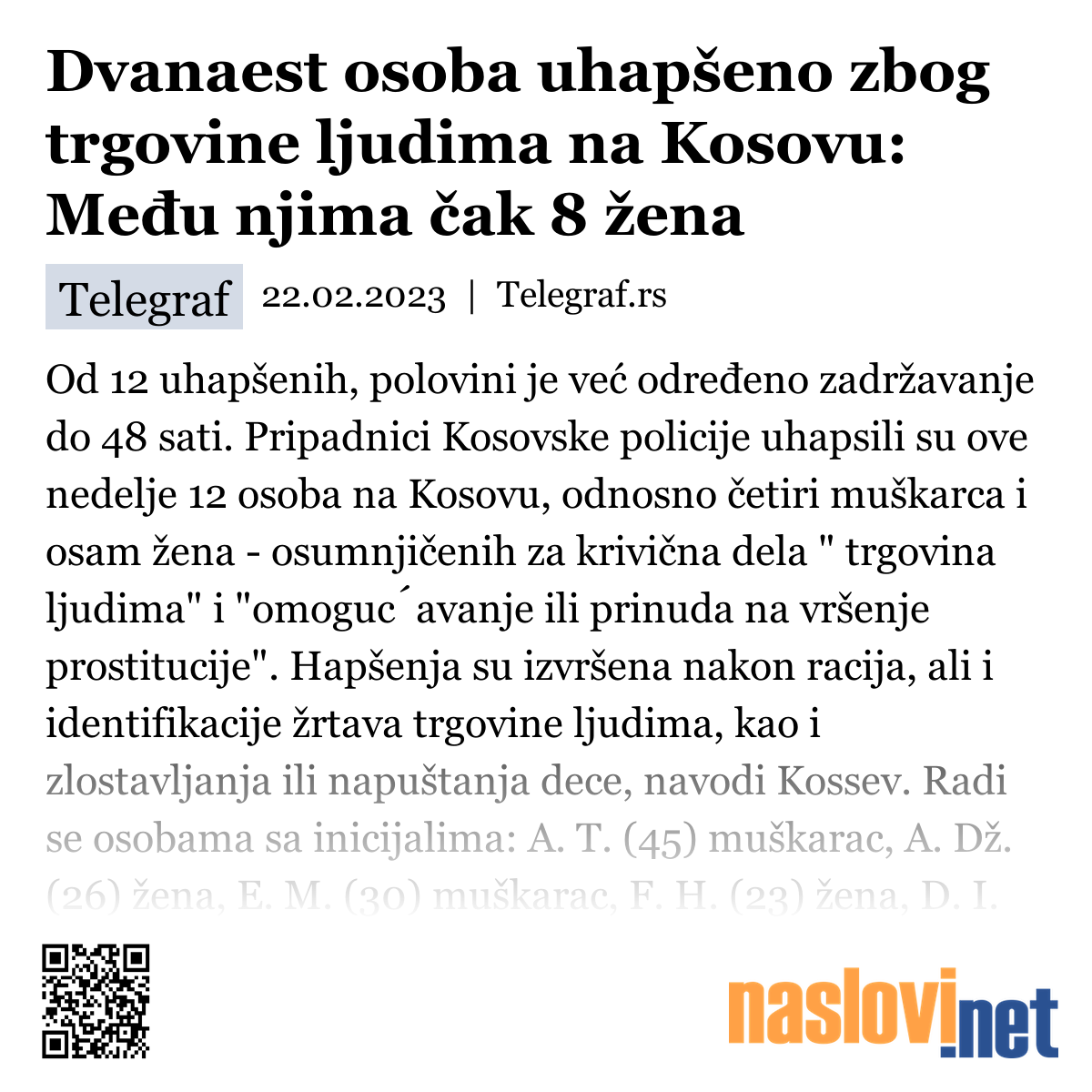 Dvanaest osoba uhapšeno zbog trgovine ljudima na Kosovu: Među njima čak 8 žena

Telegraf 22.02.2023 | Telegraf.rs

Od 12 uhapšenih, polovini je već određeno zadržavanje do 48 sati. Pripadnici Kosovske policije uhapsili su ove nedelje 12 osoba na Kosovu, odnosno četiri muškarca i osam žena - osumnjičenih za krivična dela " trgovina ljudima" i "omoguc´avanje ili prinuda na vršenje prostitucije". Hapšenja su izvršena nakon racija, ali i identifikacije žrtava trgovine ljudima, kao i zlostavljanja ili napuštanja dece, navodi Kossev. Radi se osobama sa inicijalima: A. T. (45) muškarac, A. Dž. (26) žena, E. M. (30) muškarac, F. H. (23) žena, D. I.

naslovi.net